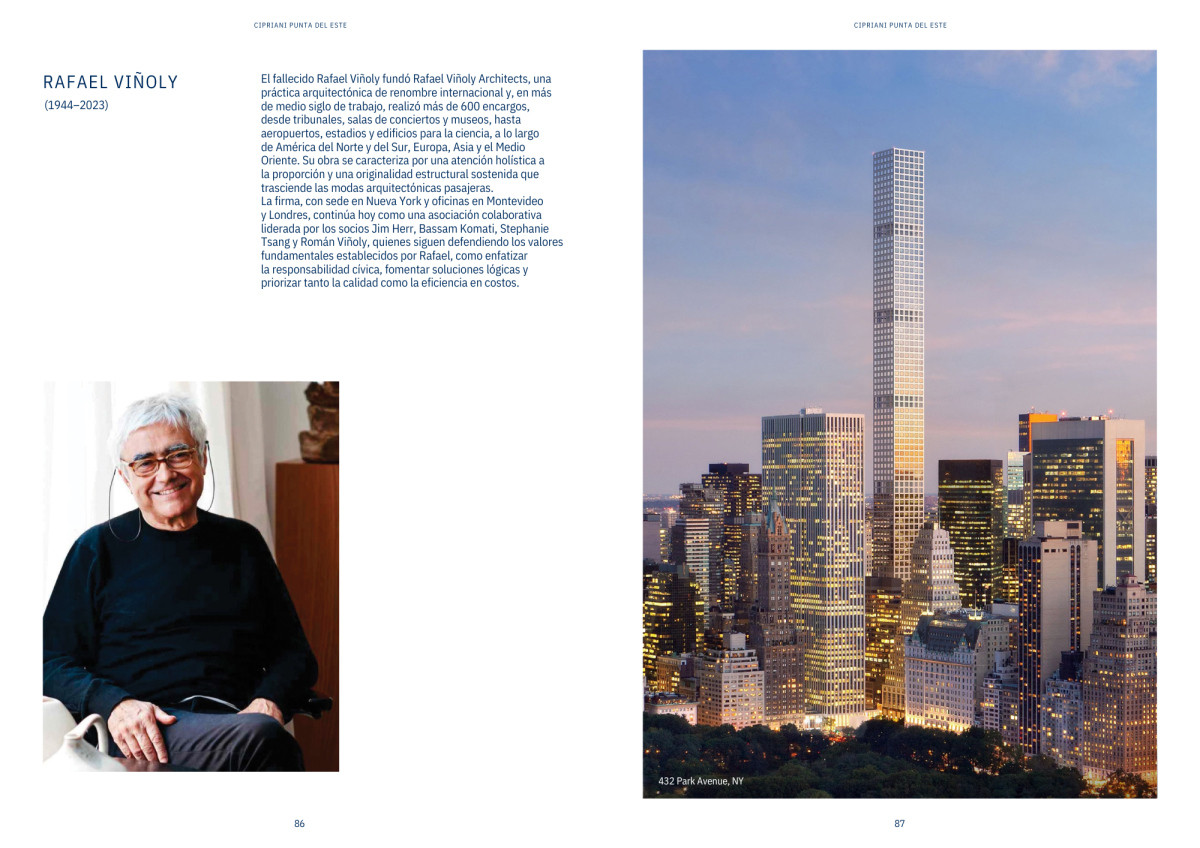 CIPRIANI PUNTA DEL ESTE

RAFAEL VIÑOLY
(1944–2023)

El fallecido Rafael Viñoly fundó Rafael Viñoly Architects, una práctica arquitectónica de renombre internacional y, en más de medio siglo de trabajo, realizó más de 600 encargos, desde tribunales, salas de conciertos y museos, hasta aeropuertos, estadios y edificios para la ciencia, a lo largo de América del Norte y del Sur, Europa, Asia y el Medio Oriente. Su obra se caracteriza por una atención holística a la proporción y una originalidad estructural sostenida que trasciende las modas arquitectónicas pasajeras.

La firma, con sede en Nueva York y oficinas en Montevideo y Londres, continúa hoy como una asociación colaborativa liderada por los socios Jim Herr, Bassam Komati, Stephanie Tsang y Román Viñoly, quienes siguen defendiendo los valores fundamentales establecidos por Rafael, como enfatizar la responsabilidad cívica, fomentar soluciones lógicas y priorizar tanto la calidad como la eficiencia en costos.

86

CIPRIANI PUNTA DEL ESTE

432 Park Avenue, NY

87